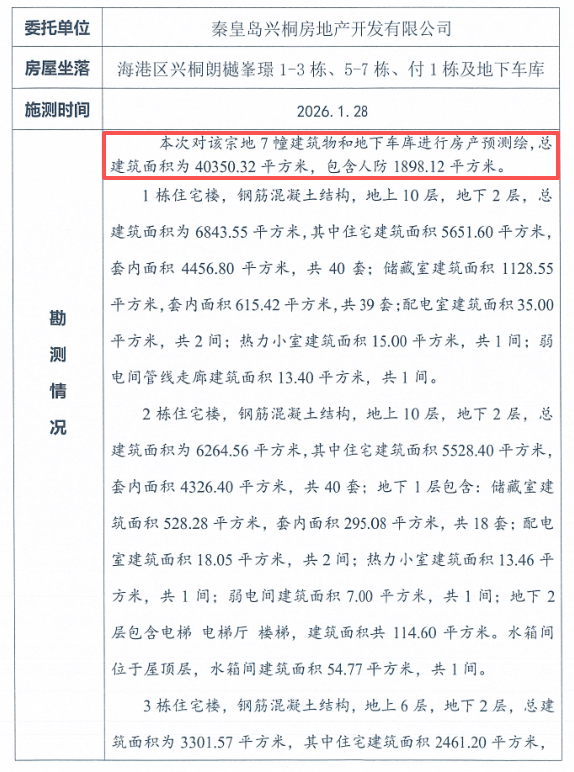 委托单位
秦皇岛兴桐房地产开发有限公司

房屋坐落
海港区兴桐朗樾峯璟1-3栋、5-7栋、付1栋及地下车库

施测时间
2026.1.28

勘测情况

本次对该宗地7幢建筑物和地下车库进行房产预测绘，总建筑面积为40350.32平方米，包含人防1898.12平方米。

1栋住宅楼，钢筋混凝土结构，地上10层，地下2层，总建筑面积为6843.55平方米，其中住宅建筑面积5651.60平方米，套内面积4456.80平方米，共40套；储藏室建筑面积1128.55平方米，套内面积615.42平方米，共39套；配电室建筑面积35.00平方米，共2间；热力小室建筑面积15.00平方米，共1间；弱电间管线走廊建筑面积13.40平方米，共1间。

2栋住宅楼，钢筋混凝土结构，地上10层，地下2层，总建筑面积为6264.56平方米，其中住宅建筑面积5528.40平方米，套内面积4326.40平方米，共40套；地下1层包含：储藏室建筑面积528.28平方米，套内面积295.08平方米，共18套；配电室建筑面积18.05平方米，共2间；热力小室建筑面积13.46平方米，共1间；弱电间建筑面积7.00平方米，共1间；地下2层包含电梯 电梯厅 楼梯，建筑面积共114.60平方米。水箱间位于屋顶层，水箱间建筑面积54.77平方米，共1间。

3栋住宅楼，钢筋混凝土结构，地上6层，地下2层，总建筑面积为3301.57平方米，其中住宅建筑面积2461.20平方米，